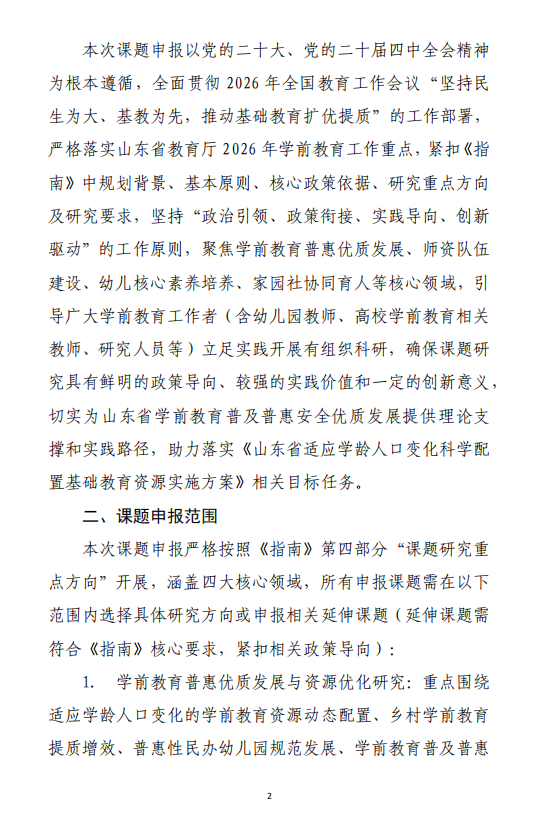 本次课题申报以党的二十大、党的二十届四中全会精神为根本遵循，全面贯彻 2026 年全国教育工作会议“坚持民生为大、基教为先，推动基础教育扩优提质”的工作部署，严格落实山东省教育厅 2026 年学前教育工作重点，紧扣《指南》中规划背景、基本原则、核心政策依据、研究重点方向及研究要求，坚持“政治引领、政策衔接、实践导向、创新驱动”的工作原则，聚焦学前教育普惠优质发展、师资队伍建设、幼儿核心素养培养、家园社协同育人等核心领域，引导广大学前教育工作者（含幼儿园教师、高校学前教育相关教师、研究人员等）立足实践开展有组织科研，确保课题研究具有鲜明的政策导向、较强的实践价值和一定的创新意义，切实为山东省学前教育普及普惠安全优质发展提供理论支撑和实践路径，助力落实《山东省适应学龄人口变化科学配置基础教育资源实施方案》相关目标任务。

二、课题申报范围

本次课题申报严格按照《指南》第四部分“课题研究重点方向”开展，涵盖四大核心领域，所有申报课题需在以下范围内选择具体研究方向或申报相关延伸课题（延伸课题需符合《指南》核心要求，紧扣相关政策导向）：

1. 学前教育普惠优质发展与资源优化研究：重点围绕适应学龄人口变化的学前教育资源动态配置、乡村学前教育提质增效、普惠性民办幼儿园规范发展、学前教育普及普惠

2